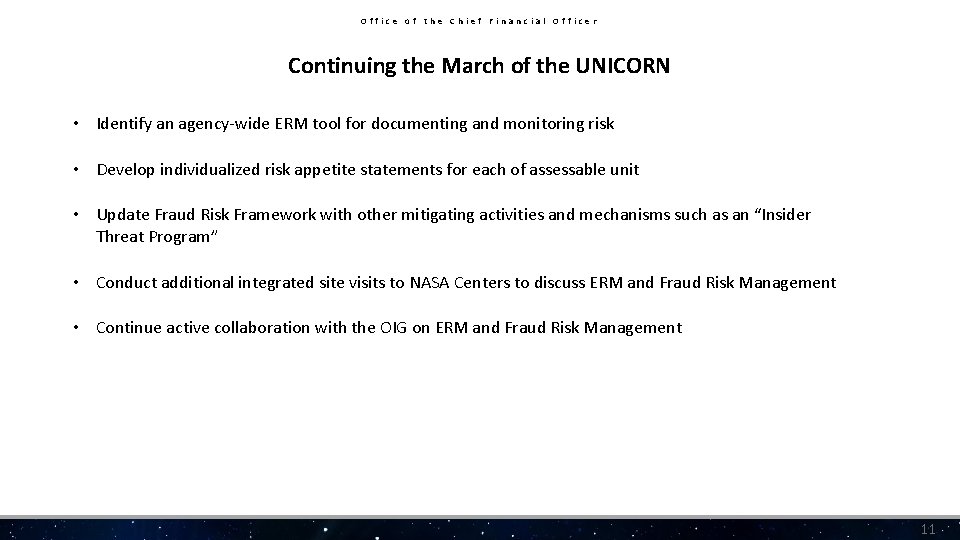 Office of the Chief Financial Officer

Continuing the March of the UNICORN

• Identify an agency-wide ERM tool for documenting and monitoring risk

• Develop individualized risk appetite statements for each of assessable unit

• Update Fraud Risk Framework with other mitigating activities and mechanisms such as an "Insider Threat Program"

• Conduct additional integrated site visits to NASA Centers to discuss ERM and Fraud Risk Management

• Continue active collaboration with the OIG on ERM and Fraud Risk Management

11